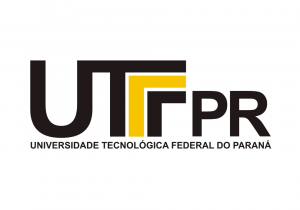 UTFPR
UNIVERSIDADE TECNOLÓGICA FEDERAL DO PARANÁ